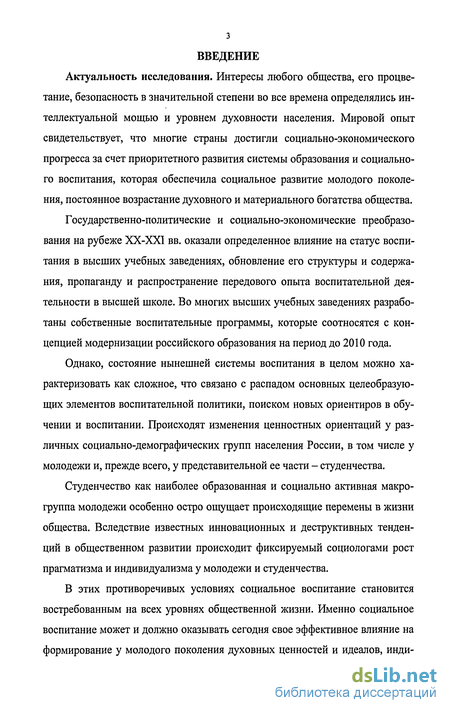 3

ВВЕДЕНИЕ

Актуальность исследования. Интересы любого общества, его процветание, безопасность в значительной степени во все времена определялись интеллектуальной мощью и уровнем духовности населения. Мировой опыт свидетельствует, что многие страны достигли социально-экономического прогресса за счет приоритетного развития системы образования и социального воспитания, которая обеспечила социальное развитие молодого поколения, постоянное возрастание духовного и материального богатства общества.

Государственно-политические и социально-экономические преобразования на рубеже XX-XXI вв. оказали определенное влияние на статус воспитания в высших учебных заведениях, обновление его структуры и содержания, пропаганду и распространение передового опыта воспитательной деятельности в высшей школе. Во многих высших учебных заведениях разработаны собственные воспитательные программы, которые соотносятся с концепцией модернизации российского образования на период до 2010 года.

Однако, состояние нынешней системы воспитания в целом можно характеризовать как сложное, что связано с распадом основных целеобразующих элементов воспитательной политики, поиском новых ориентиров в обучении и воспитании. Происходят изменения ценностных ориентаций у различных социально-демографических групп населения России, в том числе у молодежи и, прежде всего, у представительной ее части – студенчества.

Студенчество как наиболее образованная и социально активная макрогруппа молодежи особенно остро ощущает происходящие перемены в жизни общества. Вследствие известных инновационных и деструктивных тенденций в общественном развитии происходит фиксируемый социологами рост прагматизма и индивидуализма у молодежи и студенчества.

В этих противоречивых условиях социальное воспитание становится востребованным на всех уровнях общественной жизни. Именно социальное воспитание может и должно оказывать сегодня свое эффективное влияние на формирование у молодого поколения духовных ценностей и идеалов, инди-

dsLib.net
библиотека диссертаций